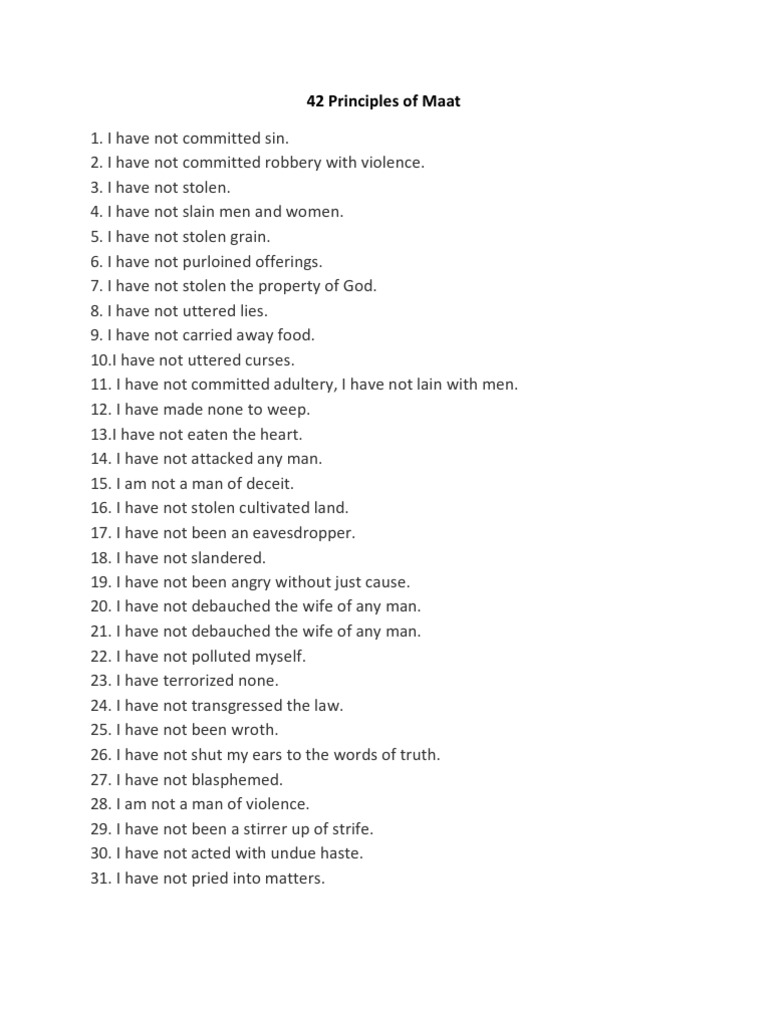 42 Principles of Maat

1. I have not committed sin.
2. I have not committed robbery with violence.
3. I have not stolen.
4. I have not slain men and women.
5. I have not stolen grain.
6. I have not purloined offerings.
7. I have not stolen the property of God.
8. I have not uttered lies.
9. I have not carried away food.
10.I have not uttered curses.
11. I have not committed adultery, I have not lain with men.
12. I have made none to weep.
13.I have not eaten the heart.
14. I have not attacked any man.
15. I am not a man of deceit.
16. I have not stolen cultivated land.
17. I have not been an eavesdropper.
18. I have not slandered.
19. I have not been angry without just cause.
20. I have not debauched the wife of any man.
21. I have not debauched the wife of any man.
22. I have not polluted myself.
23. I have terrorized none.
24. I have not transgressed the law.
25. I have not been wroth.
26. I have not shut my ears to the words of truth.
27. I have not blasphemed.
28. I am not a man of violence.
29. I have not been a stirrer up of strife.
30. I have not acted with undue haste.
31. I have not pried into matters.